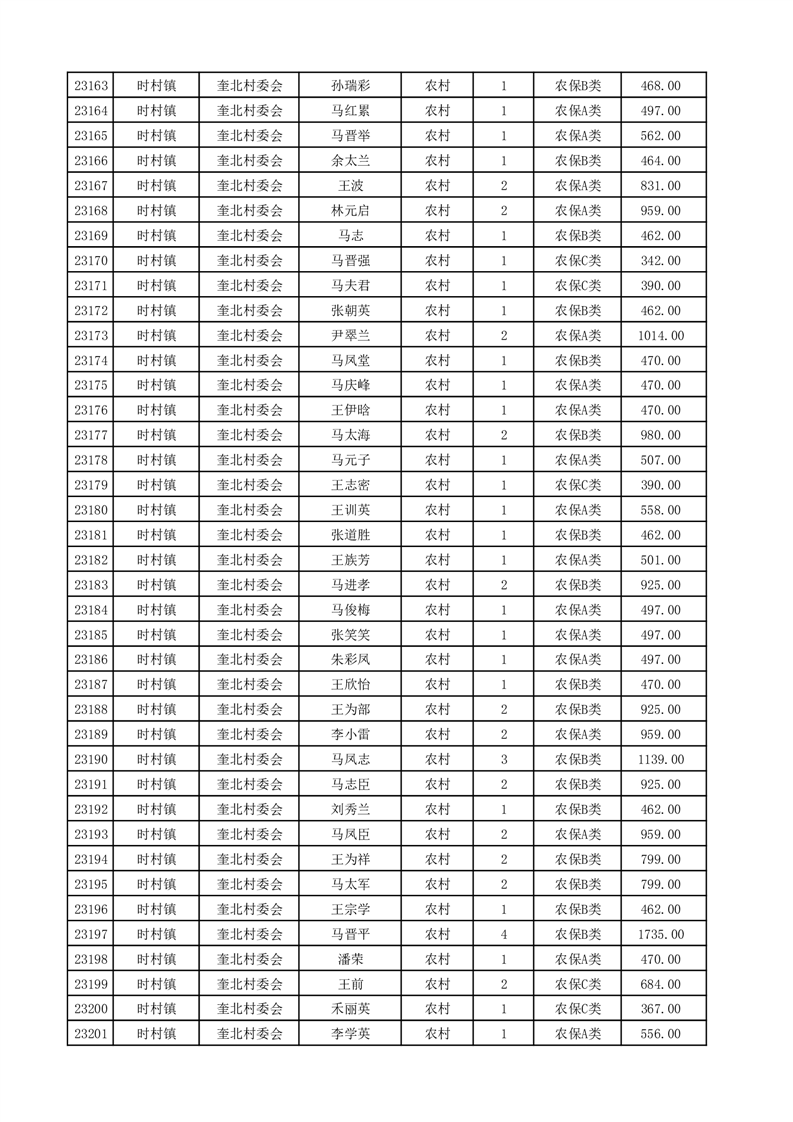 | 23163 | 时村镇 | 奎北村委会 | 孙瑞彩 | 农村 | 1 | 农保B类 | 468.00 |
|---|---|---|---|---|---|---|---|
| 23164 | 时村镇 | 奎北村委会 | 马红累 | 农村 | 1 | 农保A类 | 497.00 |
| 23165 | 时村镇 | 奎北村委会 | 马晋举 | 农村 | 1 | 农保A类 | 562.00 |
| 23166 | 时村镇 | 奎北村委会 | 余太兰 | 农村 | 1 | 农保B类 | 464.00 |
| 23167 | 时村镇 | 奎北村委会 | 王波 | 农村 | 2 | 农保A类 | 831.00 |
| 23168 | 时村镇 | 奎北村委会 | 林元启 | 农村 | 2 | 农保A类 | 959.00 |
| 23169 | 时村镇 | 奎北村委会 | 马志 | 农村 | 1 | 农保B类 | 462.00 |
| 23170 | 时村镇 | 奎北村委会 | 马晋强 | 农村 | 1 | 农保C类 | 342.00 |
| 23171 | 时村镇 | 奎北村委会 | 马夫君 | 农村 | 1 | 农保C类 | 390.00 |
| 23172 | 时村镇 | 奎北村委会 | 张朝英 | 农村 | 1 | 农保B类 | 462.00 |
| 23173 | 时村镇 | 奎北村委会 | 尹翠兰 | 农村 | 2 | 农保A类 | 1014.00 |
| 23174 | 时村镇 | 奎北村委会 | 马凤堂 | 农村 | 1 | 农保B类 | 470.00 |
| 23175 | 时村镇 | 奎北村委会 | 马庆峰 | 农村 | 1 | 农保A类 | 470.00 |
| 23176 | 时村镇 | 奎北村委会 | 王伊晗 | 农村 | 1 | 农保A类 | 470.00 |
| 23177 | 时村镇 | 奎北村委会 | 马太海 | 农村 | 2 | 农保B类 | 980.00 |
| 23178 | 时村镇 | 奎北村委会 | 马元子 | 农村 | 1 | 农保A类 | 507.00 |
| 23179 | 时村镇 | 奎北村委会 | 王志密 | 农村 | 1 | 农保C类 | 390.00 |
| 23180 | 时村镇 | 奎北村委会 | 王训英 | 农村 | 1 | 农保A类 | 558.00 |
| 23181 | 时村镇 | 奎北村委会 | 张道胜 | 农村 | 1 | 农保B类 | 462.00 |
| 23182 | 时村镇 | 奎北村委会 | 王族芳 | 农村 | 1 | 农保A类 | 501.00 |
| 23183 | 时村镇 | 奎北村委会 | 马进孝 | 农村 | 2 | 农保B类 | 925.00 |
| 23184 | 时村镇 | 奎北村委会 | 马俊梅 | 农村 | 1 | 农保A类 | 497.00 |
| 23185 | 时村镇 | 奎北村委会 | 张笑笑 | 农村 | 1 | 农保A类 | 497.00 |
| 23186 | 时村镇 | 奎北村委会 | 朱彩凤 | 农村 | 1 | 农保A类 | 497.00 |
| 23187 | 时村镇 | 奎北村委会 | 王欣怡 | 农村 | 1 | 农保B类 | 470.00 |
| 23188 | 时村镇 | 奎北村委会 | 王为部 | 农村 | 2 | 农保B类 | 925.00 |
| 23189 | 时村镇 | 奎北村委会 | 李小雷 | 农村 | 2 | 农保A类 | 959.00 |
| 23190 | 时村镇 | 奎北村委会 | 马凤志 | 农村 | 3 | 农保B类 | 1139.00 |
| 23191 | 时村镇 | 奎北村委会 | 马志臣 | 农村 | 2 | 农保B类 | 925.00 |
| 23192 | 时村镇 | 奎北村委会 | 刘秀兰 | 农村 | 1 | 农保B类 | 462.00 |
| 23193 | 时村镇 | 奎北村委会 | 马凤臣 | 农村 | 2 | 农保A类 | 959.00 |
| 23194 | 时村镇 | 奎北村委会 | 王为祥 | 农村 | 2 | 农保B类 | 799.00 |
| 23195 | 时村镇 | 奎北村委会 | 马太军 | 农村 | 2 | 农保B类 | 799.00 |
| 23196 | 时村镇 | 奎北村委会 | 王宗学 | 农村 | 1 | 农保B类 | 462.00 |
| 23197 | 时村镇 | 奎北村委会 | 马晋平 | 农村 | 4 | 农保B类 | 1735.00 |
| 23198 | 时村镇 | 奎北村委会 | 潘荣 | 农村 | 1 | 农保A类 | 470.00 |
| 23199 | 时村镇 | 奎北村委会 | 王前 | 农村 | 2 | 农保C类 | 684.00 |
| 23200 | 时村镇 | 奎北村委会 | 禾丽英 | 农村 | 1 | 农保C类 | 367.00 |
| 23201 | 时村镇 | 奎北村委会 | 李学英 | 农村 | 1 | 农保A类 | 556.00 |